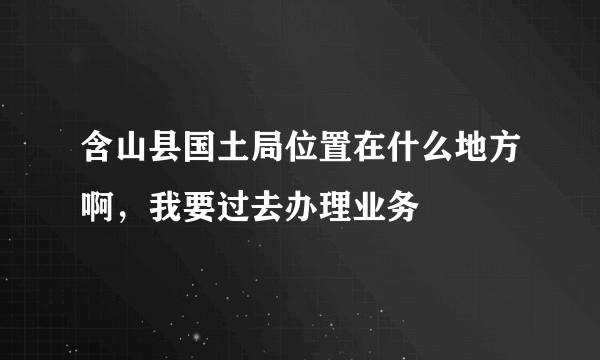 含山县国土局位置在什么地方啊，我要过去办理业务